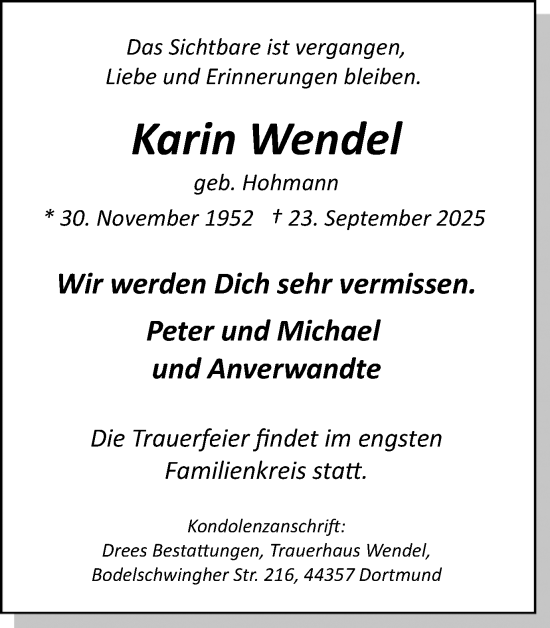 Das Sichtbare ist vergangen,
Liebe und Erinnerungen bleiben.

Karin Wendel

geb. Hohmann

* 30. November 1952 † 23. September 2025

Wir werden Dich sehr vermissen.

Peter und Michael
und Anverwandte

Die Trauerfeier findet im engsten Familienkreis statt.

Kondolenzanschrift:
Drees Bestattungen, Trauerhaus Wendel,
Bodelschwingher Str. 216, 44357 Dortmund